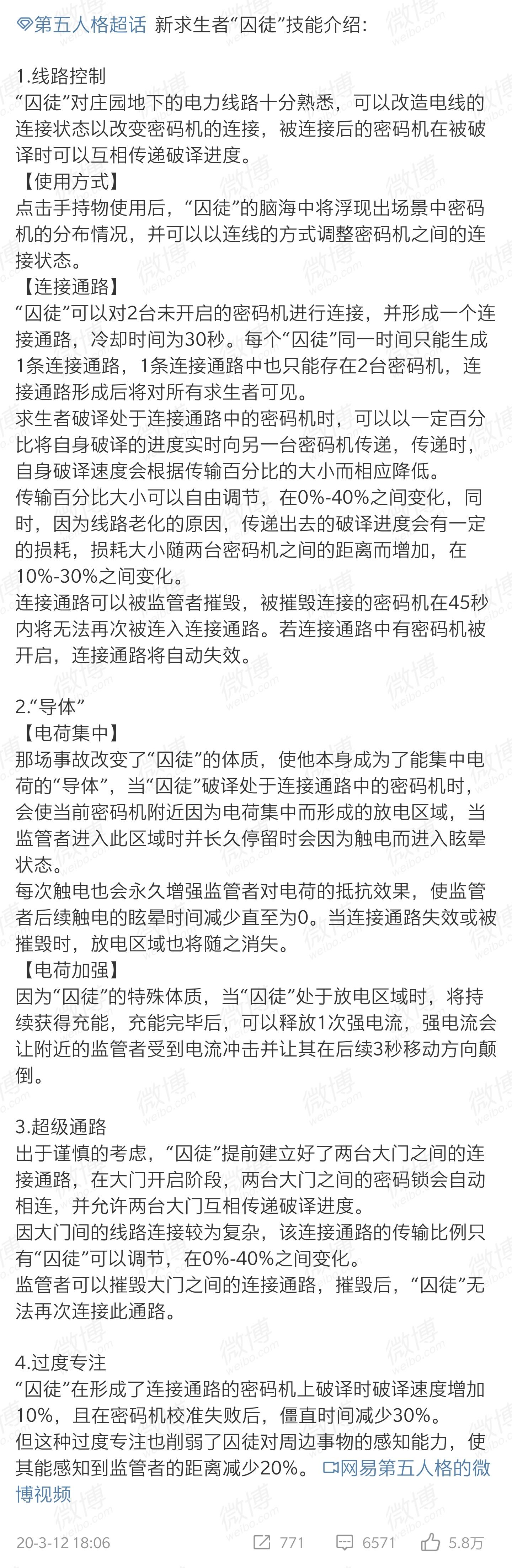 第五人格超话 新求生者“囚徒”技能介绍：

1.线路控制
“囚徒”对庄园地下的电力线路十分熟悉，可以改造电线的连接状态以改变密码机的连接，被连接后的密码机在被破译时可以互相传递破译进度。
【使用方式】
点击手持物使用后，“囚徒”的脑海中将浮现出场景中密码机的分布情况，并可以以连线的方式调整密码机之间的连接状态。
【连接通路】
“囚徒”可以对2台未开启的密码机进行连接，并形成一个连接通路，冷却时间为30秒。每个“囚徒”同一时间只能生成1条连接通路，1条连接通路中也只能存在2台密码机，连接通路形成后将对所有求生者可见。
求生者破译处于连接通路中的密码机时，可以以一定百分比将自身破译的进度实时向另一台密码机传递，传递时，自身破译速度会根据传输百分比的大小而相应降低。
传输百分比大小可以自由调节，在0%-40%之间变化，同时，因为线路老化的原因，传递出去的破译进度会有一定的损耗，损耗大小随两台密码机之间的距离而增加，在10%-30%之间变化。
连接通路可以被监管者摧毁，被摧毁连接的密码机在45秒内将无法再次被连入连接通路。若连接通路中有密码机被开启，连接通路将自动失效。

2.“导体”
【电荷集中】
那场事故改变了“囚徒”的体质，使他本身成为了能集中电荷的“导体”，当“囚徒”破译处于连接通路中的密码机时，会使当前密码机附近因为电荷集中而形成的放电区域，当监管者进入此区域时并长久停留时会因为触电而进入眩晕状态。
每次触电也会永久增强监管者对电荷的抵抗效果，使监管者后续触电的眩晕时间减少直至为0。当连接通路失效或被摧毁时，放电区域也将随之消失。
【电荷加强】
因为“囚徒”的特殊体质，当“囚徒”处于放电区域时，将持续获得充能，充能完毕后，可以释放1次强电流，强电流会让附近的监管者受到电流冲击并让其在后续3秒移动方向颠倒。

3.超级通路
出于谨慎的考虑，“囚徒”提前建立好了两台大门之间的连接通路，在大门开启阶段，两台大门之间的密码锁会自动相连，并允许两台大门互相传递破译进度。
因大门间的线路连接较为复杂，该连接通路的传输比例只有“囚徒”可以调节，在0%-40%之间变化。
监管者可以摧毁大门之间的连接通路，摧毁后，“囚徒”无法再次连接此通路。

4.过度专注
“囚徒”在形成了连接通路的密码机上破译时破译速度增加10%，且在密码机校准失败后，僵直时间减少30%。
但这种过度专注也削弱了囚徒对周边事物的感知能力，使其能感知到监管者的距离减少20%。 网易第五人格的微博视频

20-3-12 18:06 771 6571 5.8万